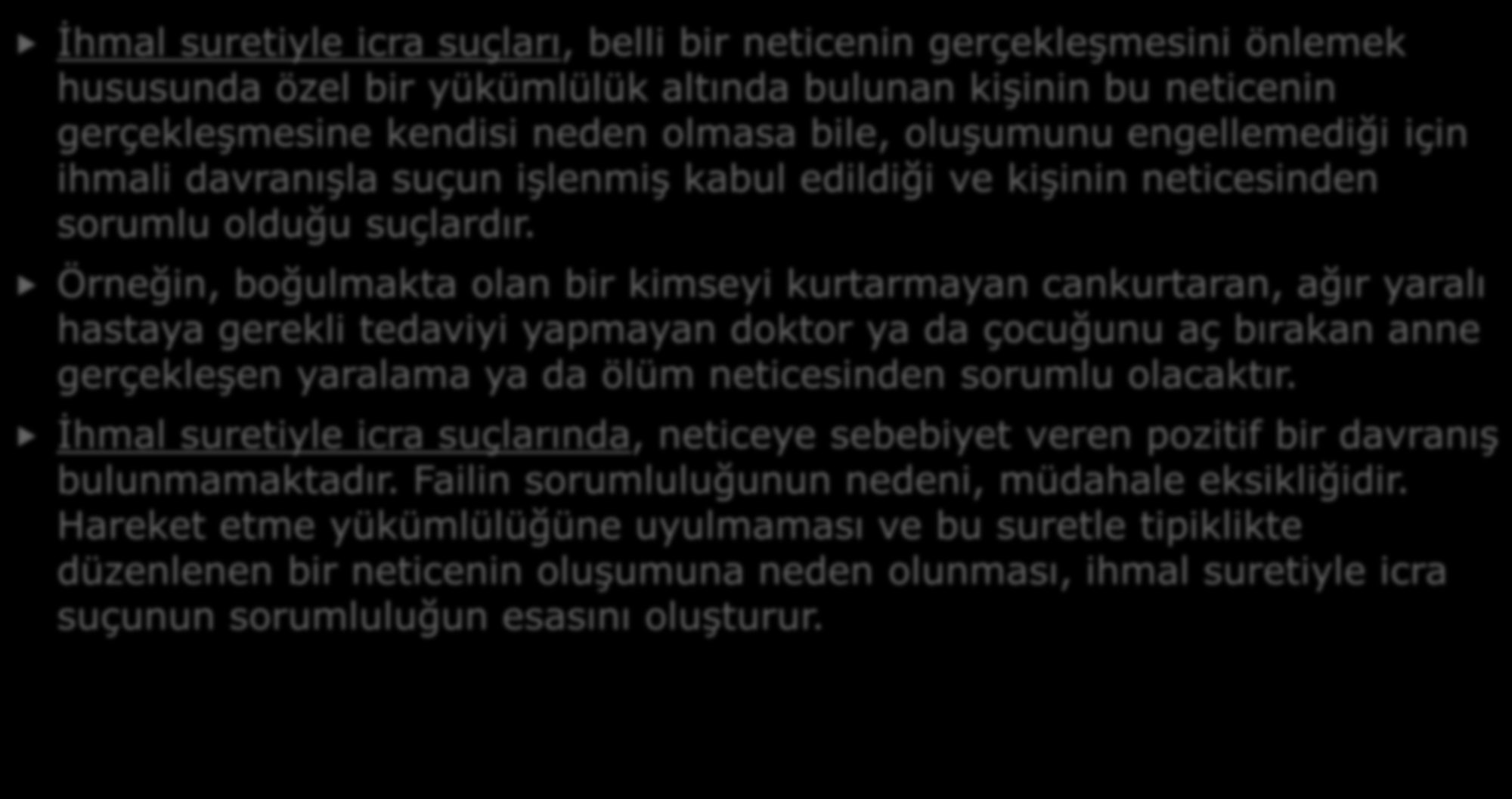 İhmal suretiyle icra suçları, belli bir neticenin gerçekleşmesini önlemek hususunda özel bir yükümlülük altında bulunan kişinin bu neticenin gerçekleşmesine kendisi neden olmasa bile, oluşumunu engellemediği için ihmali davranışla suçun işlenmiş kabul edildiği ve kişinin neticesinden sorumlu olduğu suçlardır.

Örneğin, boğulmakta olan bir kimseyi kurtarmayan cankurtaran, ağır yaralı hastaya gerekli tedaviyi yapmayan doktor ya da çocuğunu aç bırakan anne gerçekleşen yaralama ya da ölüm neticesinden sorumlu olacaktır.

İhmal suretiyle icra suçlarında, neticeye sebebiyet veren pozitif bir davranış bulunmamaktadır. Failin sorumluluğunun nedeni, müdahale eksikliğidir. Hareket etme yükümlülüğüne uyulmaması ve bu suretle tipiklikte düzenlenen bir neticenin oluşumuna neden olunması, ihmal suretiyle icra suçunun sorumluluğun esasını oluşturur.